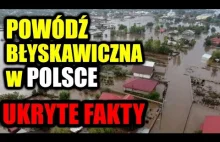 POWÓDŹ BŁYSKAWICZNA w POLSCE

UKRYTE FAKTY